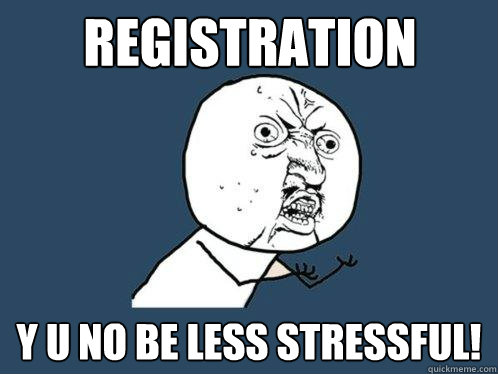 REGISTRATION

Y U NO BE LESS STRESSFUL!

quickmeme.com